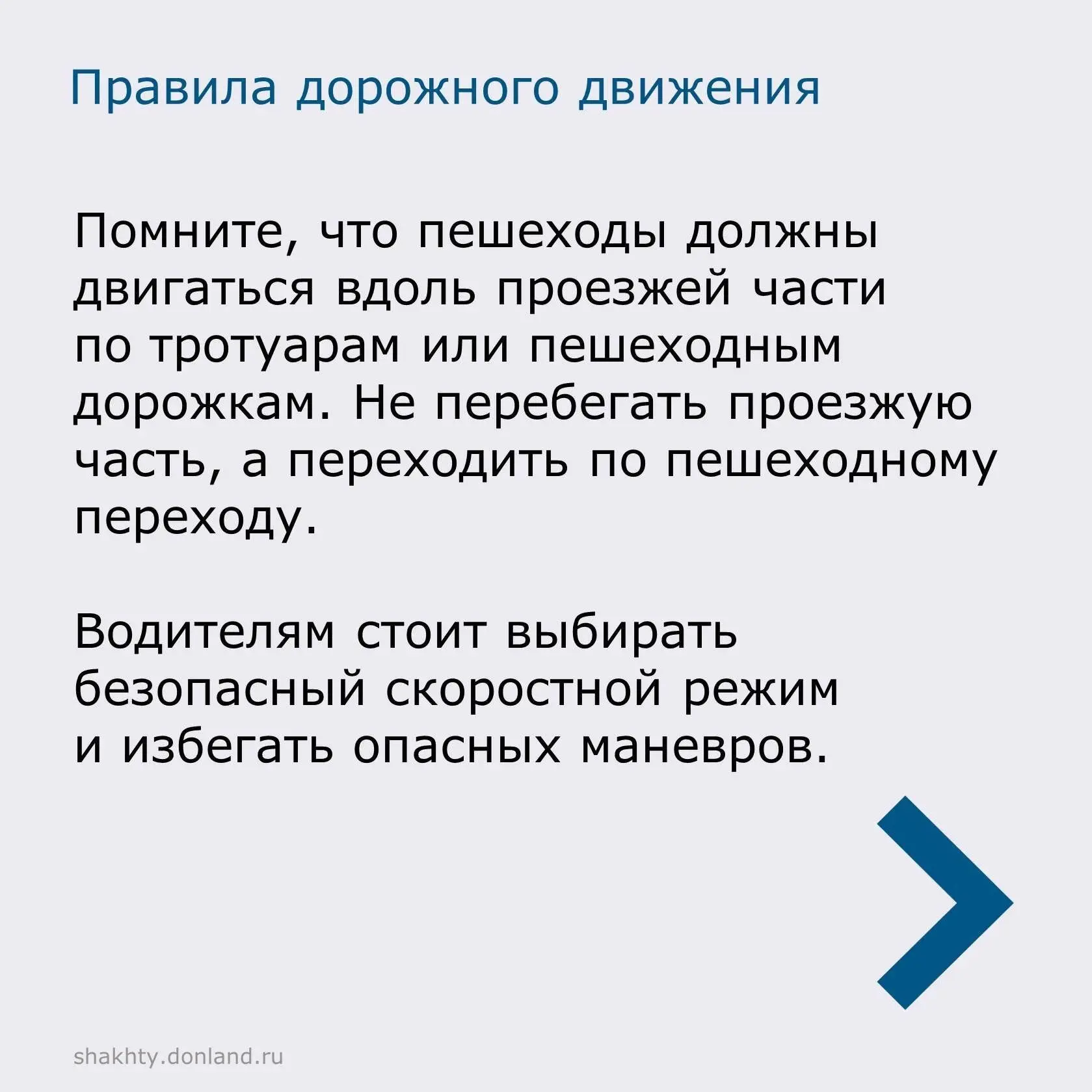 Правила дорожного движения

Помните, что пешеходы должны двигаться вдоль проезжей части по тротуарам или пешеходным дорожкам. Не перебегать проезжую часть, а переходить по пешеходному переходу.

Водителям стоит выбирать безопасный скоростной режим и избегать опасных маневров.

shakhty.donland.ru